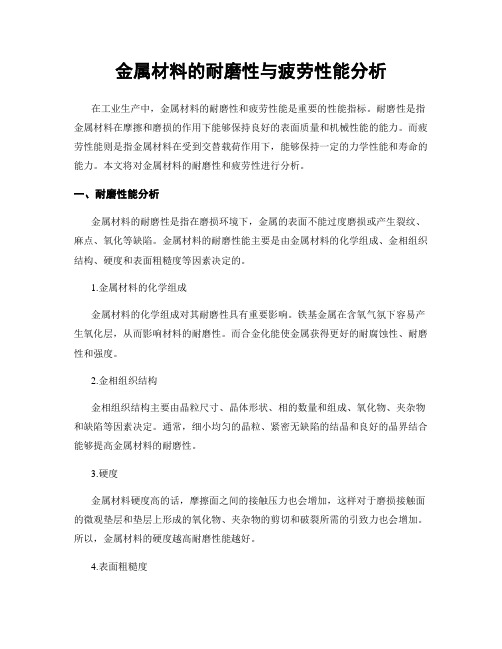 金属材料的耐磨性与疲劳性能分析

在工业生产中，金属材料的耐磨性和疲劳性能是重要的性能指标。耐磨性是指金属材料在摩擦和磨损的作用下能够保持良好的表面质量和机械性能的能力。而疲劳性能则是指金属材料在受到交替载荷作用下，能够保持一定的力学性能和寿命的能力。本文将对金属材料的耐磨性和疲劳性进行分析。

一、耐磨性能分析

金属材料的耐磨性是指在磨损环境下，金属的表面不能过度磨损或产生裂纹、麻点、氧化等缺陷。金属材料的耐磨性能主要是由金属材料的化学组成、金相组织结构、硬度和表面粗糙度等因素决定的。

1.金属材料的化学组成

金属材料的化学组成对其耐磨性具有重要影响。铁基金属在含氧气氛下容易产生氧化层，从而影响材料的耐磨性。而合金化能使金属获得更好的耐腐蚀性、耐磨性和强度。

2.金相组织结构

金相组织结构主要由晶粒尺寸、晶体形状、相的数量和组成、氧化物、夹杂物和缺陷等因素决定。通常，细小均匀的晶粒、紧密无缺陷的结晶和良好的晶界结合能够提高金属材料的耐磨性。

3.硬度

金属材料硬度高的话，摩擦面之间的接触压力也会增加，这样对于磨损接触面的微观垫层和垫层上形成的氧化物、夹杂物的剪切和破裂所需的引致力也会增加。所以，金属材料的硬度越高耐磨性能越好。

4.表面粗糙度